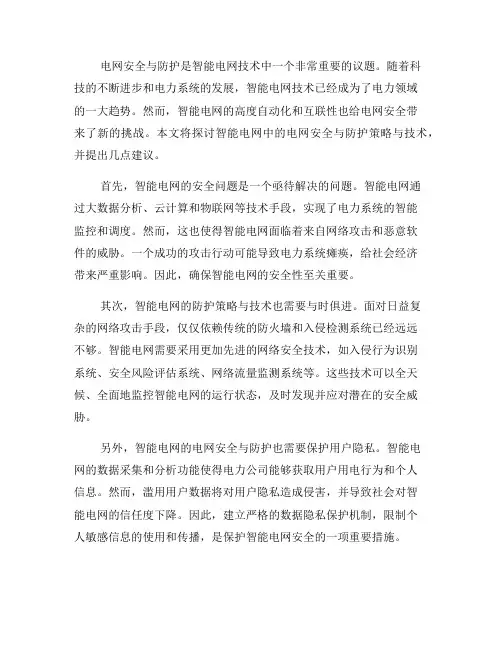 电网安全与防护是智能电网技术中一个非常重要的议题。随着科技的不断进步和电力系统的发展，智能电网技术已经成为了电力领域的一大趋势。然而，智能电网的高度自动化和互联性也给电网安全带来了新的挑战。本文将探讨智能电网中的电网安全与防护策略与技术，并提出几点建议。

首先，智能电网的安全问题是一个亟待解决的问题。智能电网通过大数据分析、云计算和物联网等技术手段，实现了电力系统的智能监控和调度。然而，这也使得智能电网面临着来自网络攻击和恶意软件的威胁。一个成功的攻击行动可能导致电力系统瘫痪，给社会经济带来严重影响。因此，确保智能电网的安全性至关重要。

其次，智能电网的防护策略与技术也需要与时俱进。面对日益复杂的网络攻击手段，仅仅依赖传统的防火墙和入侵检测系统已经远远不够。智能电网需要采用更加先进的网络安全技术，如入侵行为识别系统、安全风险评估系统、网络流量监测系统等。这些技术可以全天候、全面地监控智能电网的运行状态，及时发现并应对潜在的安全威胁。

另外，智能电网的电网安全与防护也需要保护用户隐私。智能电网的数据采集和分析功能使得电力公司能够获取用户用电行为和个人信息。然而，滥用用户数据将对用户隐私造成侵害，并导致社会对智能电网的信任度下降。因此，建立严格的数据隐私保护机制，限制个人敏感信息的使用和传播，是保护智能电网安全的一项重要措施。